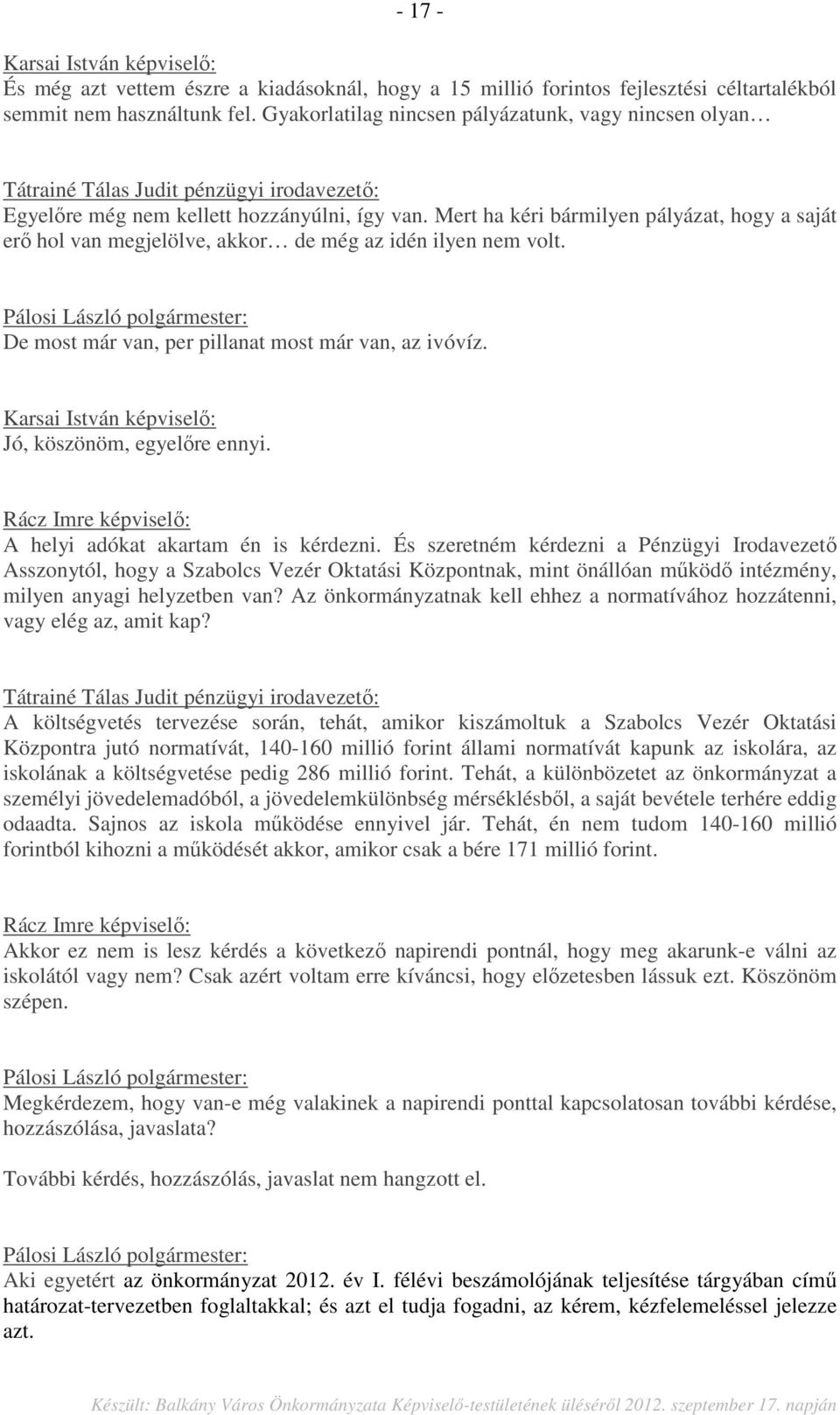 - 17 -

Karsai István képviselő:
És még azt vettem észre a kiadásoknál, hogy a 15 millió forintos fejlesztési céltartalékból semmit nem használtunk fel. Gyakorlatilag nincsen pályázatunk, vagy nincsen olyan…

Tátrainé Tálas Judit pénzügyi irodavezető:
Egyelőre még nem kellett hozzányúlni, így van. Mert ha kéri bármilyen pályázat, hogy a saját erő hol van megjelölve, akkor… de még az idén ilyen nem volt.

Pálosi László polgármester:
De most már van, per pillanat most már van, az ivóvíz.

Karsai István képviselő:
Jó, köszönöm, egyelőre ennyi.

Rácz Imre képviselő:
A helyi adókat akartam én is kérdezni. És szeretném kérdezni a Pénzügyi Irodavezető Asszonytól, hogy a Szabolcs Vezér Oktatási Központnak, mint önállóan működő intézmény, milyen anyagi helyzetben van? Az önkormányzatnak kell ehhez a normatívához hozzátenni, vagy elég az, amit kap?

Tátrainé Tálas Judit pénzügyi irodavezető:
A költségvetés tervezése során, tehát, amikor kiszámoltuk a Szabolcs Vezér Oktatási Központra jutó normatívát, 140-160 millió forint állami normatívát kapunk az iskolára, az iskolának a költségvetése pedig 286 millió forint. Tehát, a különbözetet az önkormányzat a személyi jövedelemadóból, a jövedelemkülönbség mérséklésből, a saját bevétele terhére eddig odaadta. Sajnos az iskola működése ennyivel jár. Tehát, én nem tudom 140-160 millió forintból kihozni a működését akkor, amikor csak a bére 171 millió forint.

Rácz Imre képviselő:
Akkor ez nem is lesz kérdés a következő napirendi pontnál, hogy meg akarunk-e válni az iskolától vagy nem? Csak azért voltam erre kíváncsi, hogy előzetesben lássuk ezt. Köszönöm szépen.

Pálosi László polgármester:
Megkérdezem, hogy van-e még valakinek a napirendi ponttal kapcsolatosan további kérdése, hozzászólása, javaslata?

További kérdés, hozzászólás, javaslat nem hangzott el.

Pálosi László polgármester:
Aki egyetért az önkormányzat 2012. év I. félévi beszámolójának teljesítése tárgyában című határozat-tervezetben foglaltakkal; és azt el tudja fogadni, az kérem, kézfelemeléssel jelezze azt.

Készült: Balkány Város Önkormányzata Képviselő-testületének üléséről 2012. szeptember 17. napján